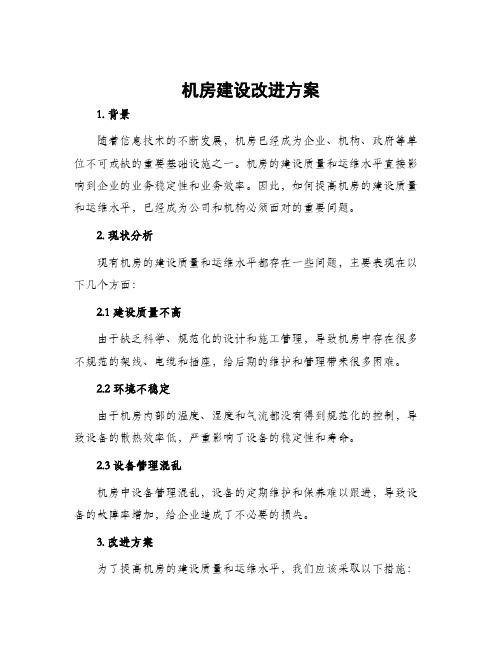 机房建设改进方案

1. 背景

随着信息技术的不断发展，机房已经成为企业、机构、政府等单位不可或缺的重要基础设施之一。机房的建设质量和运维水平直接影响到企业的业务稳定性和业务效率。因此，如何提高机房的建设质量和运维水平，已经成为公司和机构必须面对的重要问题。

2. 现状分析

现有机房的建设质量和运维水平都存在一些问题，主要表现在以下几个方面：

2.1 建设质量不高

由于缺乏科学、规范化的设计和施工管理，导致机房中存在很多不规范的架线、电缆和插座，给后期的维护和管理带来很多困难。

2.2 环境不稳定

由于机房内部的温度、湿度和气流都没有得到规范化的控制，导致设备的散热效率低，严重影响了设备的稳定性和寿命。

2.3 设备管理混乱

机房中设备管理混乱，设备的定期维护和保养难以跟进，导致设备的故障率增加，给企业造成了不必要的损失。

3. 改进方案

为了提高机房的建设质量和运维水平，我们应该采取以下措施：